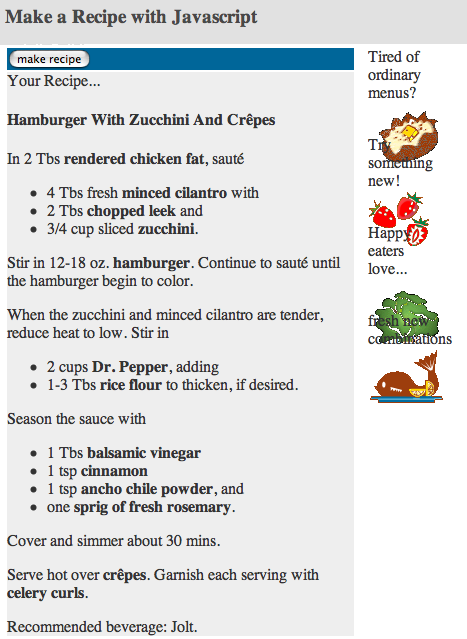 Make a Recipe with Javascript

make recipe

Your Recipe...

Hamburger With Zucchini And Crêpes

In 2 Tbs rendered chicken fat, sauté

- 4 Tbs fresh minced cilantro with
- 2 Tbs chopped leek and
- 3/4 cup sliced zucchini.

Stir in 12-18 oz. hamburger. Continue to sauté until the hamburger begin to color.

When the zucchini and minced cilantro are tender, reduce heat to low. Stir in

- 2 cups Dr. Pepper, adding
- 1-3 Tbs rice flour to thicken, if desired.

Season the sauce with

- 1 Tbs balsamic vinegar
- 1 tsp cinnamon
- 1 tsp ancho chile powder, and
- one sprig of fresh rosemary.

Cover and simmer about 30 mins.

Serve hot over crêpes. Garnish each serving with celery curls.

Recommended beverage: Jolt.

Tired of ordinary menus?

Try something new!

Happy eaters love...

fresh new combinations